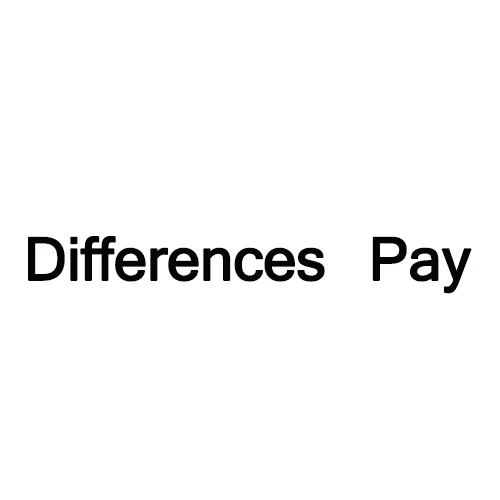 Differences Pay